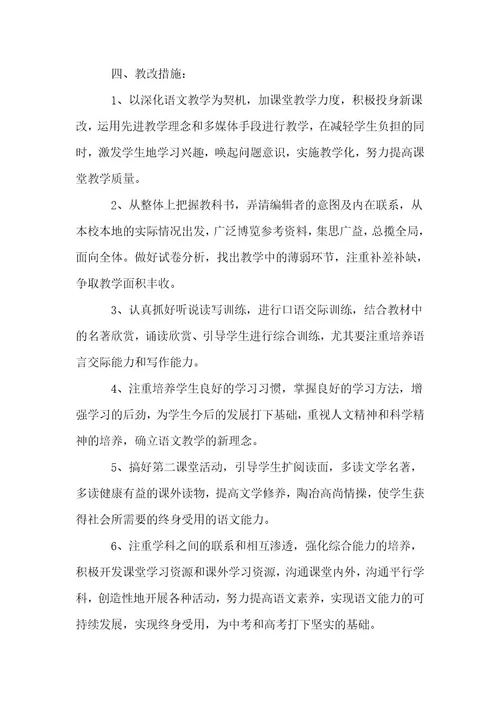 四、教改措施：

1、以深化语文教学为契机，加课堂教学力度，积极投身新课改，运用先进教学理念和多媒体手段进行教学，在减轻学生负担的同时，激发学生地学习兴趣，唤起问题意识，实施教学化，努力提高课堂教学质量。

2、从整体上把握教科书，弄清编辑者的意图及内在联系，从本校本地的实际情况出发，广泛博览参考资料，集思广益，总揽全局，面向全体。做好试卷分析，找出教学中的薄弱环节，注重补差补缺，争取教学面积丰收。

3、认真抓好听说读写训练，进行口语交际训练，结合教材中的名著欣赏，诵读欣赏、引导学生进行综合训练，尤其要注重培养语言交际能力和写作能力。

4、注重培养学生良好的学习习惯，掌握良好的学习方法，增强学习的后劲，为学生今后的发展打下基础，重视人文精神和科学精神的培养，确立语文教学的新理念。

5、搞好第二课堂活动，引导学生扩阅读面，多读文学名著，多读健康有益的课外读物，提高文学修养，陶冶高尚情操，使学生获得社会所需要的终身受用的语文能力。

6、注重学科之间的联系和相互渗透，强化综合能力的培养，积极开发课堂学习资源和课外学习资源，沟通课堂内外，沟通平行学科，创造性地开展各种活动，努力提高语文素养，实现语文能力的可持续发展，实现终身受用，为中考和高考打下坚实的基础。